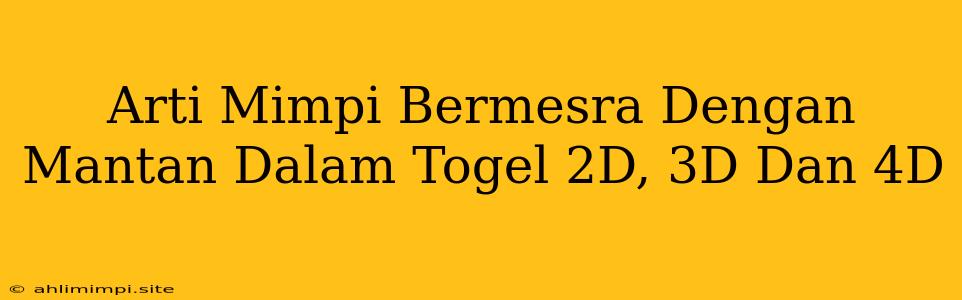 Arti Mimpi Bermesra Dengan Mantan Dalam Togel 2D, 3D Dan 4D

© ahlimimpi.site